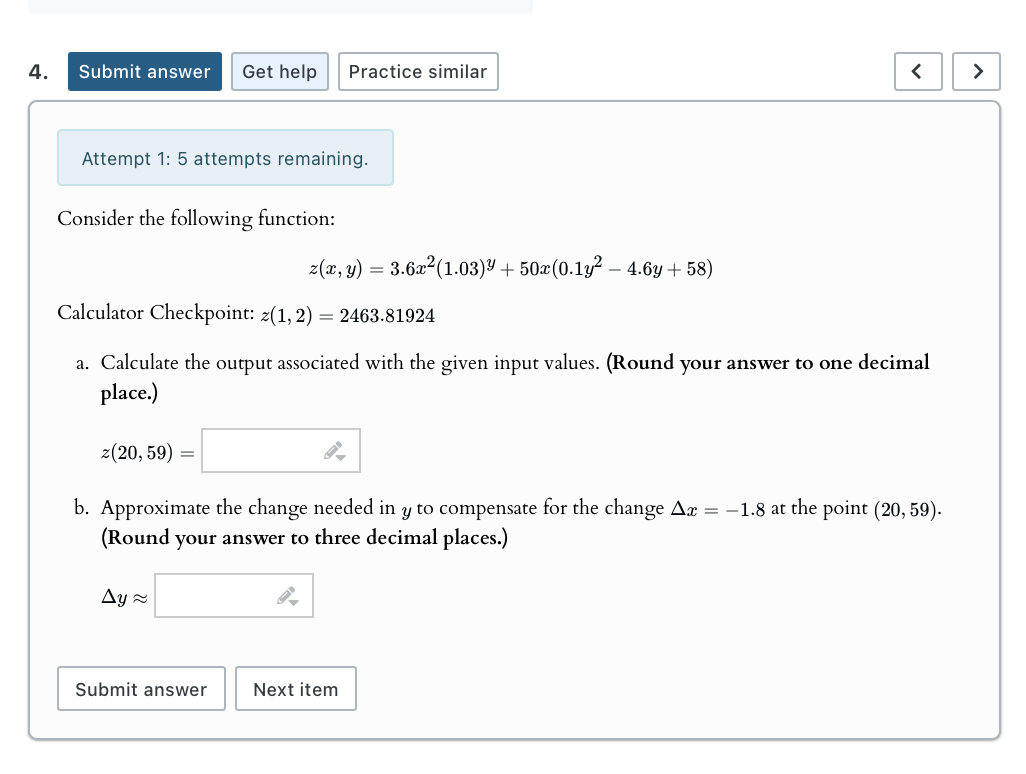 4. Submit answer Get help Practice similar < >

Attempt 1: 5 attempts remaining.

Consider the following function:

$z(x, y) = 3.6x^2(1.03)^y + 50x(0.1y^2 - 4.6y + 58)$

Calculator Checkpoint: $z(1, 2) = 2463.81924$

a. Calculate the output associated with the given input values. (Round your answer to one decimal place.)

$z(20, 59) =$

b. Approximate the change needed in $y$ to compensate for the change $\Delta x = -1.8$ at the point $(20, 59)$. (Round your answer to three decimal places.)

$\Delta y \approx$

Submit answer Next item